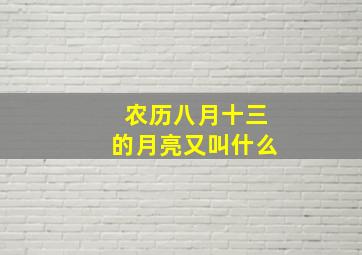 农历八月十三
的月亮又叫什么